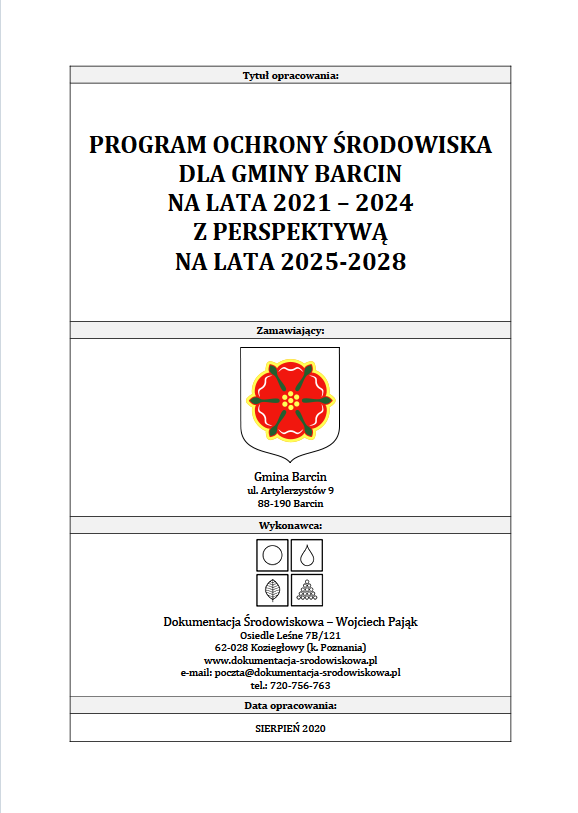 Tytuł opracowania:

PROGRAM OCHRONY ŚRODOWISKA
DLA GMINY BARCIN
NA LATA 2021 – 2024
Z PERSPEKTYWĄ
NA LATA 2025-2028

Zamawiający:

Gmina Barcin
ul. Artylerzystów 9
88-190 Barcin

Wykonawca:

Dokumentacja Środowiskowa – Wojciech Pająk
Osiedle Leśne 7B/121
62-028 Koziegłowy (k. Poznania)
www.dokumentacja-srodowiskowa.pl
e-mail: poczta@dokumentacja-srodowiskowa.pl
tel.: 720-756-763

Data opracowania:

SIERPIEŃ 2020